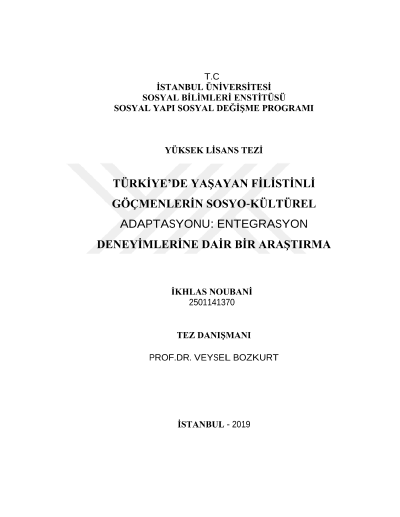 T.C
İSTANBUL ÜNİVERSİTESİ
SOSYAL BİLİMLERİ ENSTİTÜSÜ
SOSYAL YAPI SOSYAL DEĞİŞME PROGRAMI

YÜKSEK LİSANS TEZİ

TÜRKİYE'DE YAŞAYAN FİLİSTİNLİ GÖÇMENLERİN SOSYO-KÜLTÜREL ADAPTASYONU: ENTEGRASYON DENEYİMLERİNE DAİR BİR ARAŞTIRMA

İKHLAS NOUBANİ
2501141370

TEZ DANIŞMANI

PROF.DR. VEYSEL BOZKURT

İSTANBUL - 2019